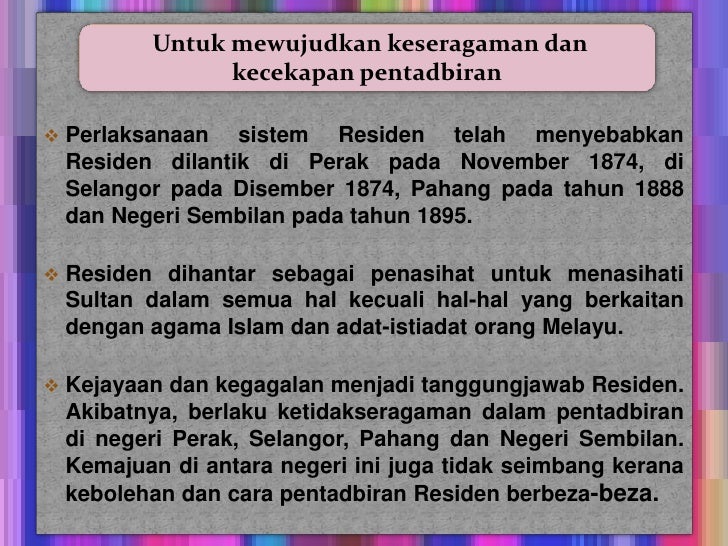 Untuk mewujudkan keseragaman dan kecekapan pentadbiran

❖ Perlaksanaan sistem Residen telah menyebabkan Residen dilantik di Perak pada November 1874, di Selangor pada Disember 1874, Pahang pada tahun 1888 dan Negeri Sembilan pada tahun 1895.

❖ Residen dihantar sebagai penasihat untuk menasihati Sultan dalam semua hal kecuali hal-hal yang berkaitan dengan agama Islam dan adat-istiadat orang Melayu.

❖ Kejayaan dan kegagalan menjadi tanggungjawab Residen. Akibatnya, berlaku ketidakseragaman dalam pentadbiran di negeri Perak, Selangor, Pahang dan Negeri Sembilan. Kemajuan di antara negeri ini juga tidak seimbang kerana kebolehan dan cara pentadbiran Residen berbeza-beza.